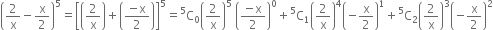 $\left(\frac{2}{x}-\frac{x}{2}\right)^5=\left[\left(\frac{2}{x}\right)+\left(\frac{-x}{2}\right)\right]^5={}^5C_0\left(\frac{2}{x}\right)^5\left(\frac{-x}{2}\right)^0+{}^5C_1\left(\frac{2}{x}\right)^4\left(-\frac{x}{2}\right)^1+{}^5C_2\left(\frac{2}{x}\right)^3\left(-\frac{x}{2}\right)^2$